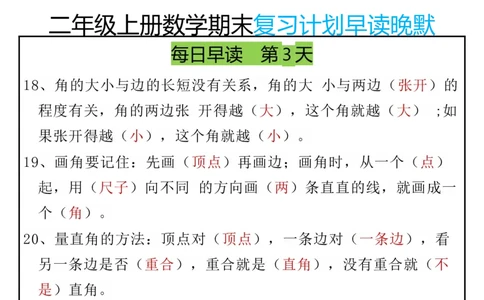 二年级上册数学期末复习计划早读晚默

每日早读　第3天

18、角的大小与边的长短没有关系，角的大 小与两边（张开）的程度有关，角的两边张 开得越（大），这个角就越（大） ;如果张开得越（小），这个角就越（小）。

19、画角要记住：先画（顶点）再画边；画角时，从一个（点）起，用（尺子）向不同 的方向画（两）条直直的线，就画成一个（角）。

20、量直角的方法：顶点对（顶点），一条边对（一条边），看另一条边是否（重合），重合就是（直角），没有重合就（不是）直角。